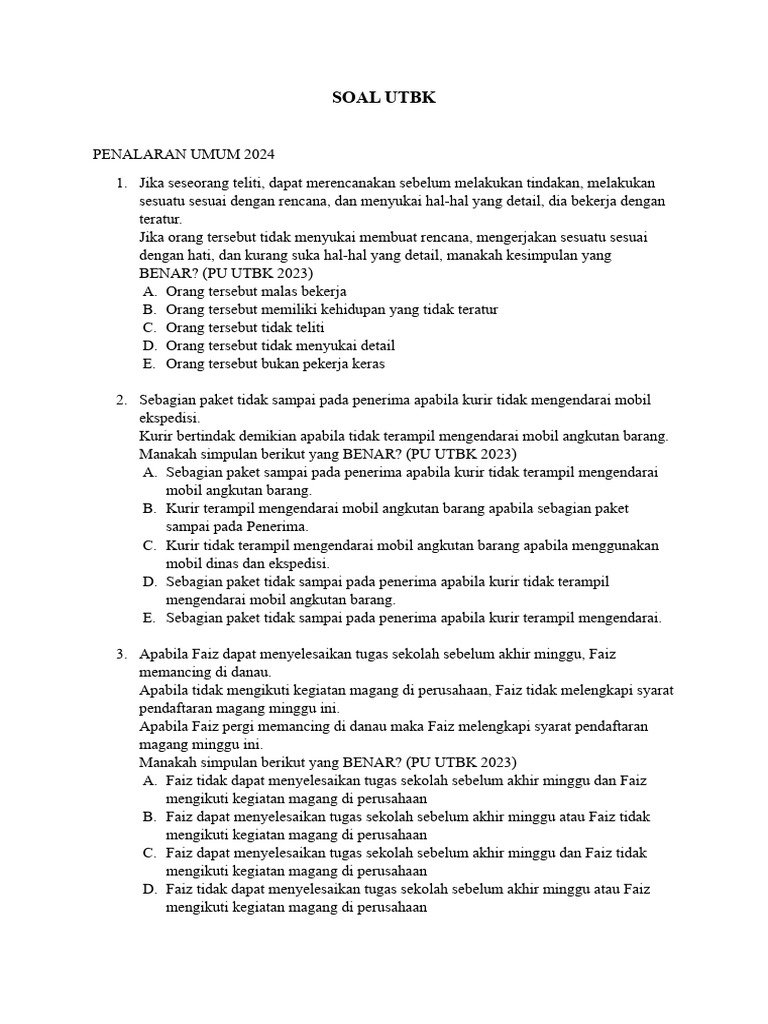 SOAL UTBK

PENALARAN UMUM 2024

1. Jika seseorang teliti, dapat merencanakan sebelum melakukan tindakan, melakukan sesuatu sesuai dengan rencana, dan menyukai hal-hal yang detail, dia bekerja dengan teratur.
Jika orang tersebut tidak menyukai membuat rencana, mengerjakan sesuatu sesuai dengan hati, dan kurang suka hal-hal yang detail, manakah kesimpulan yang BENAR? (PU UTBK 2023)
A. Orang tersebut malas bekerja
B. Orang tersebut memiliki kehidupan yang tidak teratur
C. Orang tersebut tidak teliti
D. Orang tersebut tidak menyukai detail
E. Orang tersebut bukan pekerja keras

2. Sebagian paket tidak sampai pada penerima apabila kurir tidak mengendarai mobil ekspedisi.
Kurir bertindak demikian apabila tidak terampil mengendarai mobil angkutan barang.
Manakah simpulan berikut yang BENAR? (PU UTBK 2023)
A. Sebagian paket sampai pada penerima apabila kurir tidak terampil mengendarai mobil angkutan barang.
B. Kurir terampil mengendarai mobil angkutan barang apabila sebagian paket sampai pada Penerima.
C. Kurir tidak terampil mengendarai mobil angkutan barang apabila menggunakan mobil dinas dan ekspedisi.
D. Sebagian paket tidak sampai pada penerima apabila kurir tidak terampil mengendarai mobil angkutan barang.
E. Sebagian paket tidak sampai pada penerima apabila kurir terampil mengendarai.

3. Apabila Faiz dapat menyelesaikan tugas sekolah sebelum akhir minggu, Faiz memancing di danau.
Apabila tidak mengikuti kegiatan magang di perusahaan, Faiz tidak melengkapi syarat pendaftaran magang minggu ini.
Apabila Faiz pergi memancing di danau maka Faiz melengkapi syarat pendaftaran magang minggu ini.
Manakah simpulan berikut yang BENAR? (PU UTBK 2023)
A. Faiz tidak dapat menyelesaikan tugas sekolah sebelum akhir minggu dan Faiz mengikuti kegiatan magang di perusahaan
B. Faiz dapat menyelesaikan tugas sekolah sebelum akhir minggu atau Faiz tidak mengikuti kegiatan magang di perusahaan
C. Faiz dapat menyelesaikan tugas sekolah sebelum akhir minggu dan Faiz tidak mengikuti kegiatan magang di perusahaan
D. Faiz tidak dapat menyelesaikan tugas sekolah sebelum akhir minggu atau Faiz mengikuti kegiatan magang di perusahaan